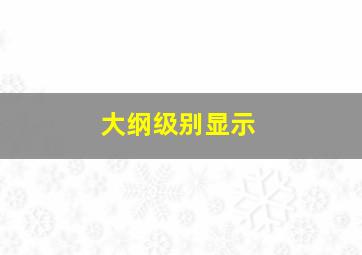 大纲级别显示